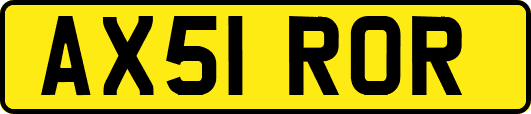 AX51 ROR